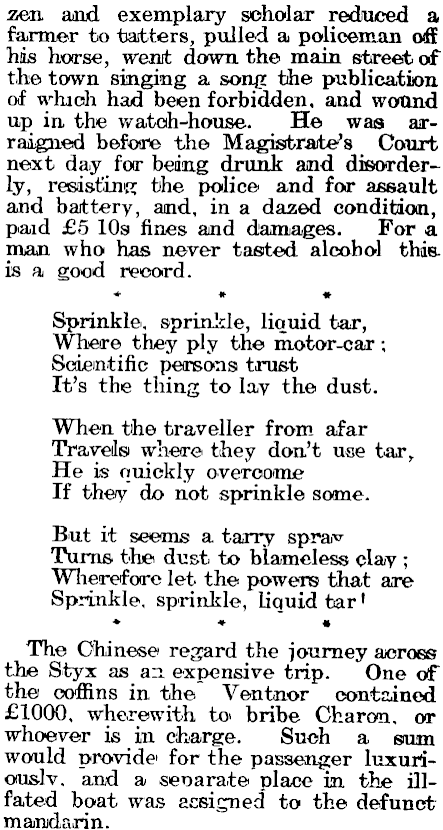 zen and exemplary scholar reduced a farmer to tatters, pulled a policeman off his horse, went down the main street of the town singing a song the publication of which had been forbidden, and wound up in the watch-house. He was arraigned before the Magistrate's Court next day for being drunk and disorderly, resisting the police and for assault and battery, and, in a dazed condition, paid £5 10s fines and damages. For a man who has never tasted alcohol this is a good record.

* * *

Sprinkle, sprinkle, liquid tar,
Where they ply the motor-car;
Scientific persons trust
It's the thing to lay the dust.

When the traveller from afar
Travels where they don't use tar,
He is quickly overcome
If they do not sprinkle some.

But it seems a tarry spray
Turns the dust to blameless clay;
Wherefore let the powers that are
Sprinkle, sprinkle, liquid tar!

* * *

The Chinese regard the journey across the Styx as an expensive trip. One of the coffins in the Ventnor contained £1000, wherewith to bribe Charon, or whoever is in charge. Such a sum would provide for the passenger luxuriously, and a separate place in the ill-fated boat was assigned to the defunct mandarin.